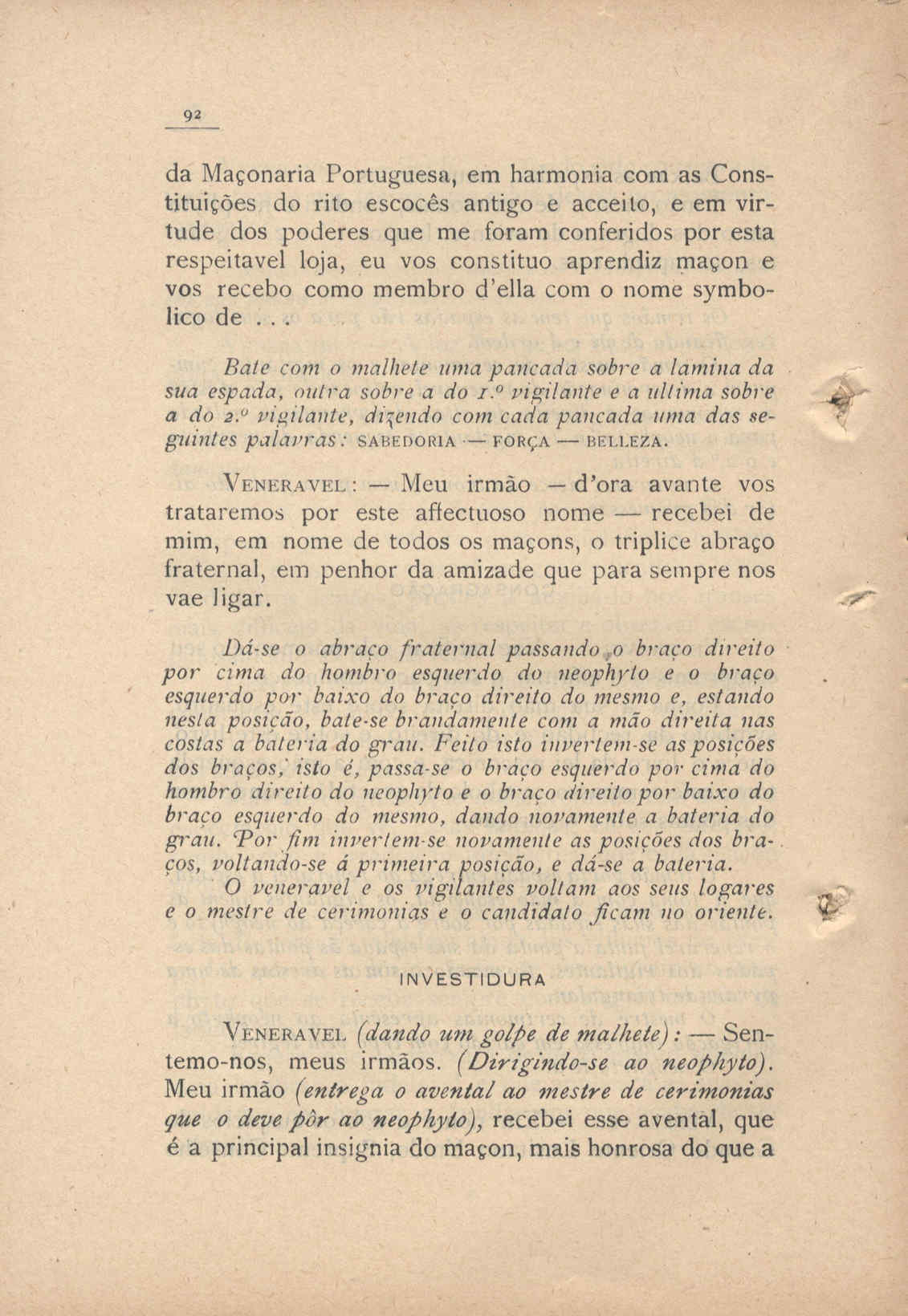 92

da Maçonaria Portuguesa, em harmonia com as Constituições do rito escocês antigo e acceito, e em virtude dos poderes que me foram conferidos por esta respeitavel loja, eu vos constituo aprendiz maçon e vos recebo como membro d'ella com o nome symbolico de . . .

Bate com o malhete uma pancada sobre a lamina da sua espada, outra sobre a do 1.º vigilante e a ultima sobre a do 2.º vigilante, dizendo com cada pancada uma das seguintes palavras: SABEDORIA — FORÇA — BELLEZA.

VENERAVEL: — Meu irmão — d'ora avante vos trataremos por este affectuoso nome — recebei de mim, em nome de todos os maçons, o triplice abraço fraternal, em penhor da amizade que para sempre nos vae ligar.

Dá-se o abraço fraternal passando o braço direito por cima do hombro esquerdo do neophyto e o braço esquerdo por baixo do braço direito do mesmo e, estando nesta posição, bate-se brandamente com a mão direita nas costas a bateria do grau. Feito isto invertem-se as posições dos braços, isto é, passa-se o braço esquerdo por cima do hombro direito do neophyto e o braço direito por baixo do braço esquerdo do mesmo, dando novamente a bateria do grau. Por fim invertem-se novamente as posições dos braços, voltando-se á primeira posição, e dá-se a bateria.

O veneravel e os vigilantes voltam aos seus logares e o mestre de cerimonias e o candidato ficam no oriente.

INVESTIDURA

VENERAVEL (dando um golpe de malhete): — Sentemo-nos, meus irmãos. (Dirigindo-se ao neophyto). Meu irmão (entrega o avental ao mestre de cerimonias que o deve pôr ao neophyto), recebei esse avental, que é a principal insignia do maçon, mais honrosa do que a